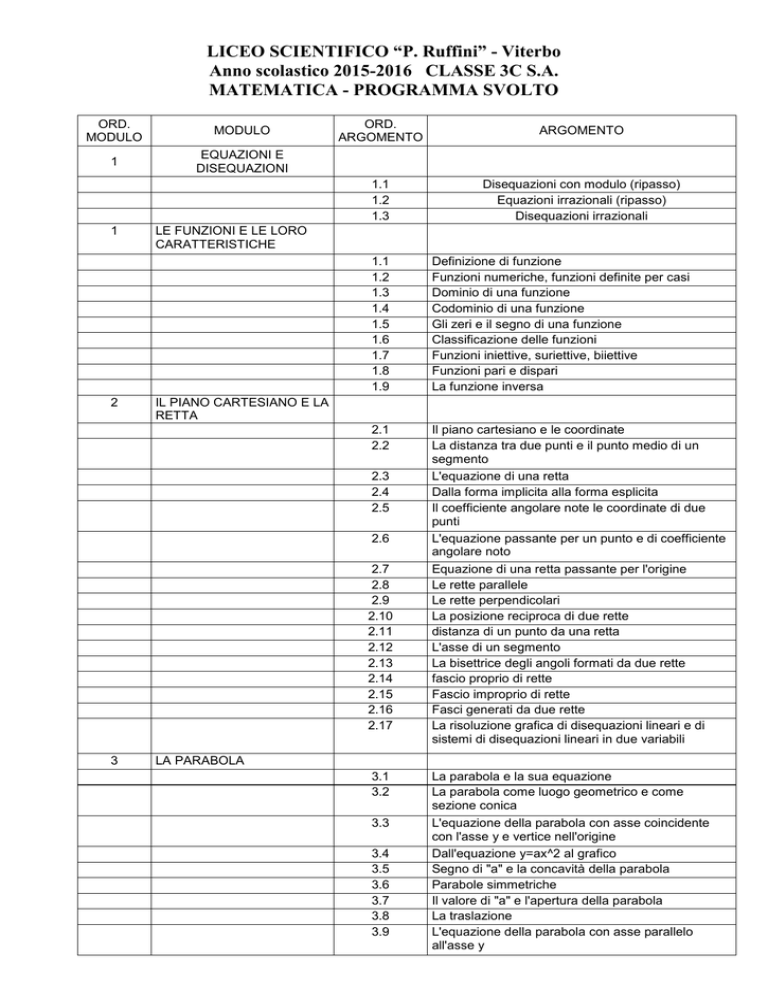 LICEO SCIENTIFICO “P. Ruffini” - Viterbo
Anno scolastico 2015-2016 CLASSE 3C S.A.
MATEMATICA - PROGRAMMA SVOLTO

| ORD. MODULO | MODULO | ORD. ARGOMENTO | ARGOMENTO |
|---|---|---|---|
| 1 | EQUAZIONI E DISEQUAZIONI | | |
| | | 1.1 | Disequazioni con modulo (ripasso) |
| | | 1.2 | Equazioni irrazionali (ripasso) |
| | | 1.3 | Disequazioni irrazionali |
| 1 | LE FUNZIONI E LE LORO CARATTERISTICHE | | |
| | | 1.1 | Definizione di funzione |
| | | 1.2 | Funzioni numeriche, funzioni definite per casi |
| | | 1.3 | Dominio di una funzione |
| | | 1.4 | Codominio di una funzione |
| | | 1.5 | Gli zeri e il segno di una funzione |
| | | 1.6 | Classificazione delle funzioni |
| | | 1.7 | Funzioni iniettive, suriettive, biiettive |
| | | 1.8 | Funzioni pari e dispari |
| | | 1.9 | La funzione inversa |
| 2 | IL PIANO CARTESIANO E LA RETTA | | |
| | | 2.1 | Il piano cartesiano e le coordinate |
| | | 2.2 | La distanza tra due punti e il punto medio di un segmento |
| | | 2.3 | L'equazione di una retta |
| | | 2.4 | Dalla forma implicita alla forma esplicita |
| | | 2.5 | Il coefficiente angolare note le coordinate di due punti |
| | | 2.6 | L'equazione passante per un punto e di coefficiente angolare noto |
| | | 2.7 | Equazione di una retta passante per l'origine |
| | | 2.8 | Le rette parallele |
| | | 2.9 | Le rette perpendicolari |
| | | 2.10 | La posizione reciproca di due rette |
| | | 2.11 | distanza di un punto da una retta |
| | | 2.12 | L'asse di un segmento |
| | | 2.13 | La bisettrice degli angoli formati da due rette |
| | | 2.14 | fascio proprio di rette |
| | | 2.15 | Fascio improprio di rette |
| | | 2.16 | Fasci generati da due rette |
| | | 2.17 | La risoluzione grafica di disequazioni lineari e di sistemi di disequazioni lineari in due variabili |
| 3 | LA PARABOLA | | |
| | | 3.1 | La parabola e la sua equazione |
| | | 3.2 | La parabola come luogo geometrico e come sezione conica |
| | | 3.3 | L'equazione della parabola con asse coincidente con l'asse y e vertice nell'origine |
| | | 3.4 | Dall'equazione y=ax^2 al grafico |
| | | 3.5 | Segno di "a" e la concavità della parabola |
| | | 3.6 | Parabole simmetriche |
| | | 3.7 | Il valore di "a" e l'apertura della parabola |
| | | 3.8 | La traslazione |
| | | 3.9 | L'equazione della parabola con asse parallelo all'asse y |